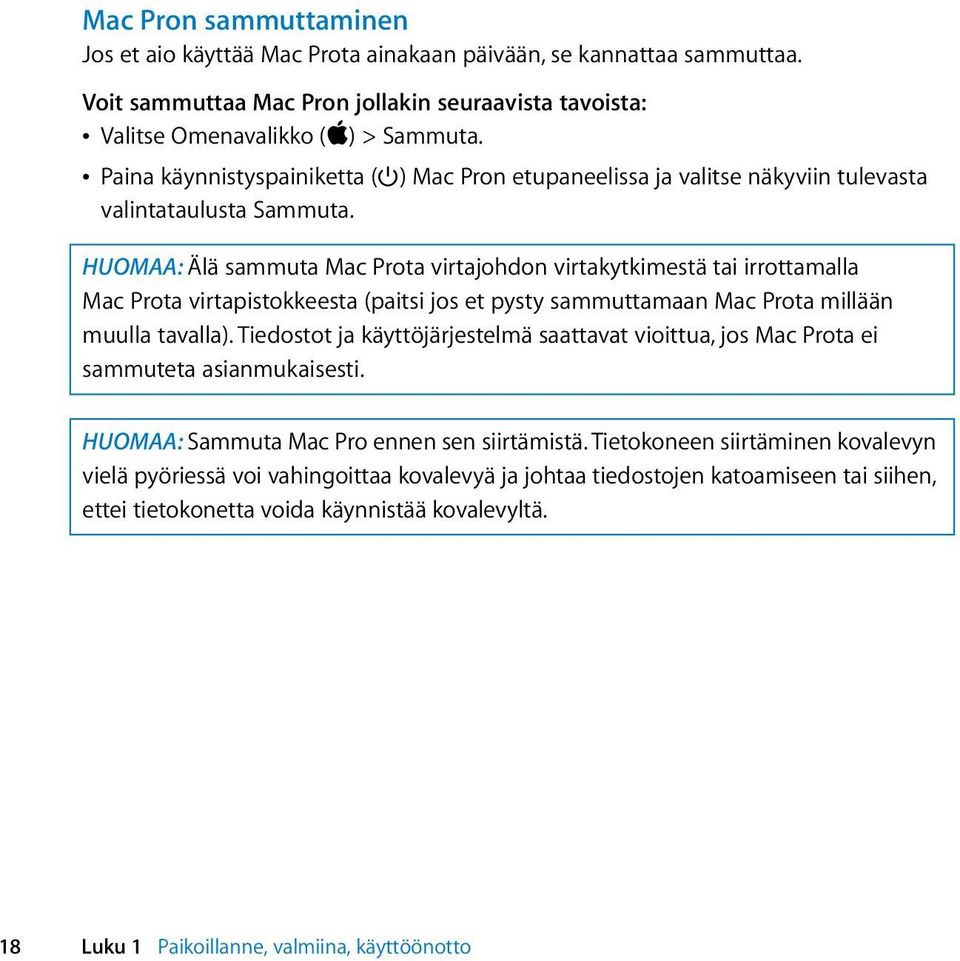 Mac Pron sammuttaminen
Jos et aio käyttää Mac Prota ainakaan päivään, se kannattaa sammuttaa.

Voit sammuttaa Mac Pron jollakin seuraavista tavoista:
• Valitse Omenavalikko () > Sammuta.
• Paina käynnistyspainiketta (⏻) Mac Pron etupaneelissa ja valitse näkyviin tulevasta valintataulusta Sammuta.

HUOMAA: Älä sammuta Mac Prota virtajohdon virtakytkimestä tai irrottamalla Mac Prota virtapistokkeesta (paitsi jos et pysty sammuttamaan Mac Prota millään muulla tavalla). Tiedostot ja käyttöjärjestelmä saattavat vioittua, jos Mac Prota ei sammuteta asianmukaisesti.

HUOMAA: Sammuta Mac Pro ennen sen siirtämistä. Tietokoneen siirtäminen kovalevyn vielä pyöriessä voi vahingoittaa kovalevyä ja johtaa tiedostojen katoamiseen tai siihen, ettei tietokonetta voida käynnistää kovalevyltä.

18 Luku 1 Paikoillanne, valmiina, käyttöönotto